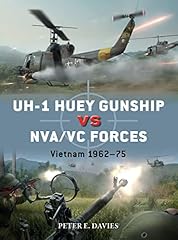 UH-1 HUEY GUNSHIP
VS
NVA/VC FORCES

Vietnam 1962–75

PETER E. DAVIES